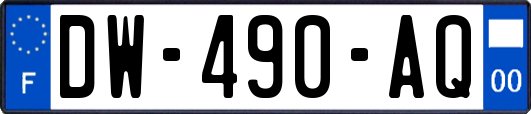 F
DW-490-AQ
00